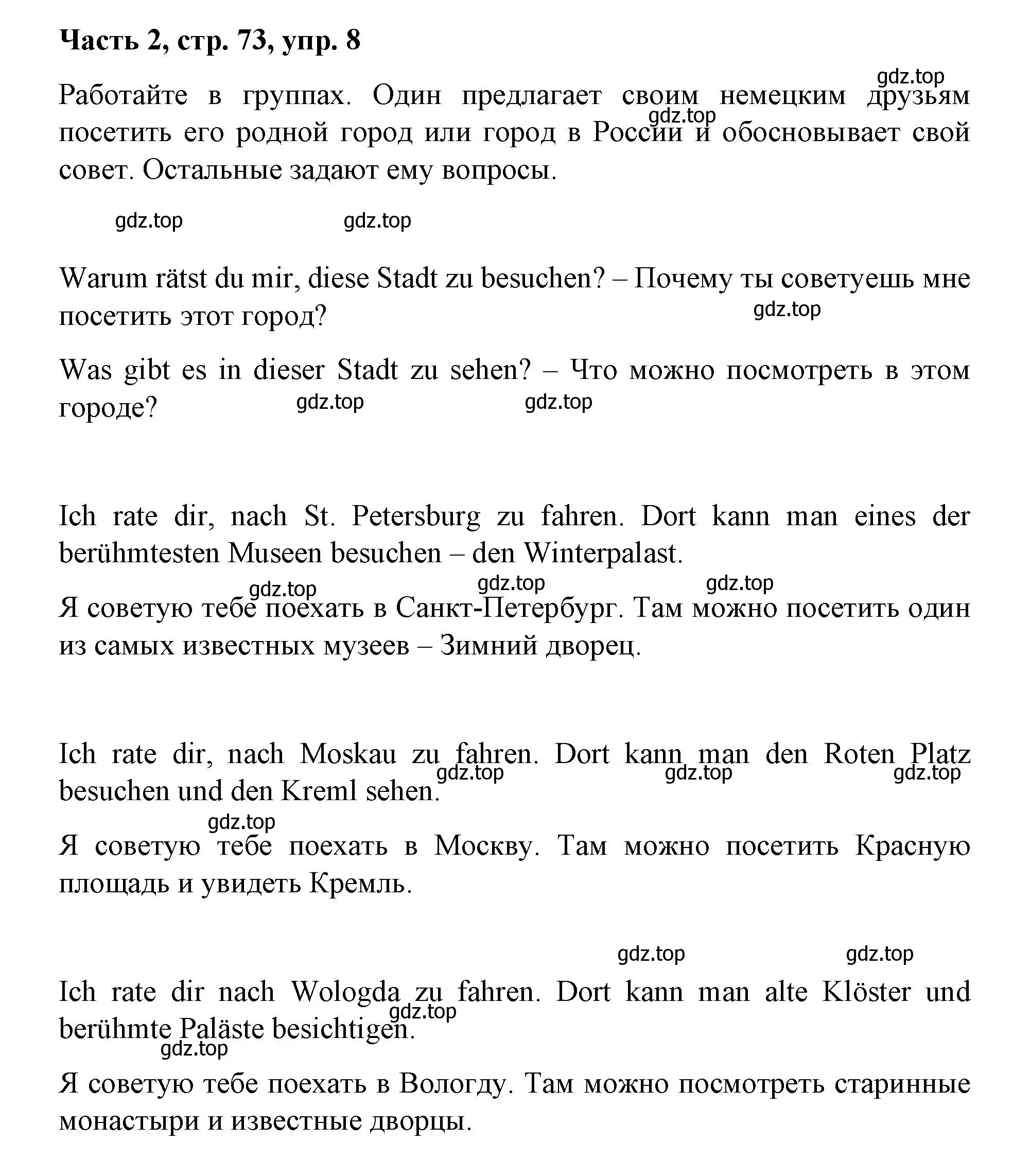 Часть 2, стр. 73, упр. 8

gdz.top

Работайте в группах. Один предлагает своим немецким друзьям посетить его родной город или город в России и обосновывает свой совет. Остальные задают ему вопросы.

gdz.top

gdz.top gdz.top

Warum rätst du mir, diese Stadt zu besuchen? – Почему ты советуешь мне посетить этот город?

gdz.top

Was gibt es in dieser Stadt zu sehen? – Что можно посмотреть в этом городе?

gdz.top gdz.top

Ich rate dir, nach St. Petersburg zu fahren. Dort kann man eines der berühmtesten Museen besuchen – den Winterpalast.

gdz.top gdz.top gdz.top

Я советую тебе поехать в Санкт-Петербург. Там можно посетить один из самых известных музеев – Зимний дворец.

Ich rate dir, nach Moskau zu fahren. Dort kann man den Roten Platz besuchen und den Kreml sehen.

gdz.top gdz.top gdz.top

gdz.top

Я советую тебе поехать в Москву. Там можно посетить Красную площадь и увидеть Кремль.

gdz.top gdz.top

Ich rate dir nach Wologda zu fahren. Dort kann man alte Klöster und berühmte Paläste besichtigen.

gdz.top

gdz.top

Я советую тебе поехать в Вологду. Там можно посмотреть старинные монастыри и известные дворцы.